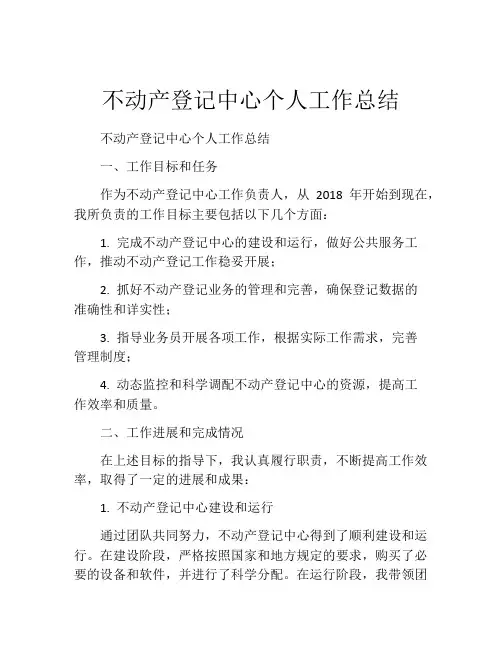 不动产登记中心个人工作总结

不动产登记中心个人工作总结

一、工作目标和任务

作为不动产登记中心工作负责人，从 2018 年开始到现在，我所负责的工作目标主要包括以下几个方面：

1. 完成不动产登记中心的建设和运行，做好公共服务工作，推动不动产登记工作稳妥开展；

2. 抓好不动产登记业务的管理和完善，确保登记数据的准确性和详实性；

3. 指导业务员开展各项工作，根据实际工作需求，完善管理制度；

4. 动态监控和科学调配不动产登记中心的资源，提高工作效率和质量。

二、工作进展和完成情况

在上述目标的指导下，我认真履行职责，不断提高工作效率，取得了一定的进展和成果：

1. 不动产登记中心建设和运行

通过团队共同努力，不动产登记中心得到了顺利建设和运行。在建设阶段，严格按照国家和地方规定的要求，购买了必要的设备和软件，并进行了科学分配。在运行阶段，我带领团